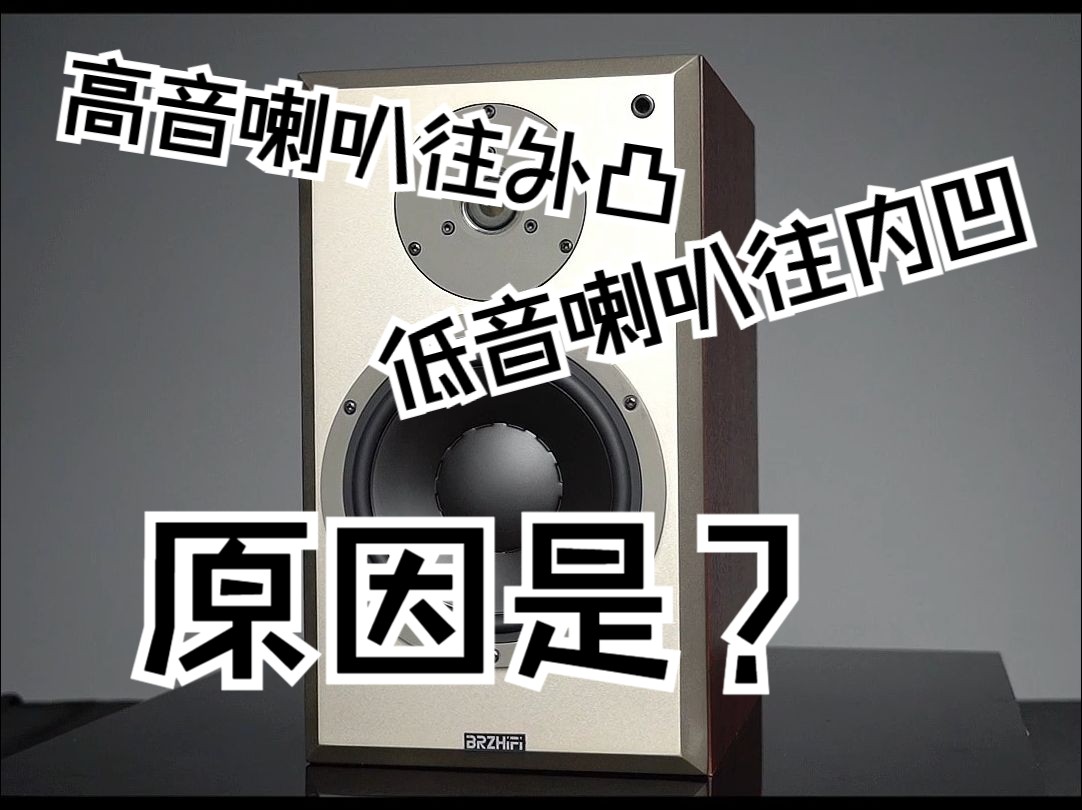 高音喇叭往外凸

低音喇叭往内凹

原因是？

BRZHiFi